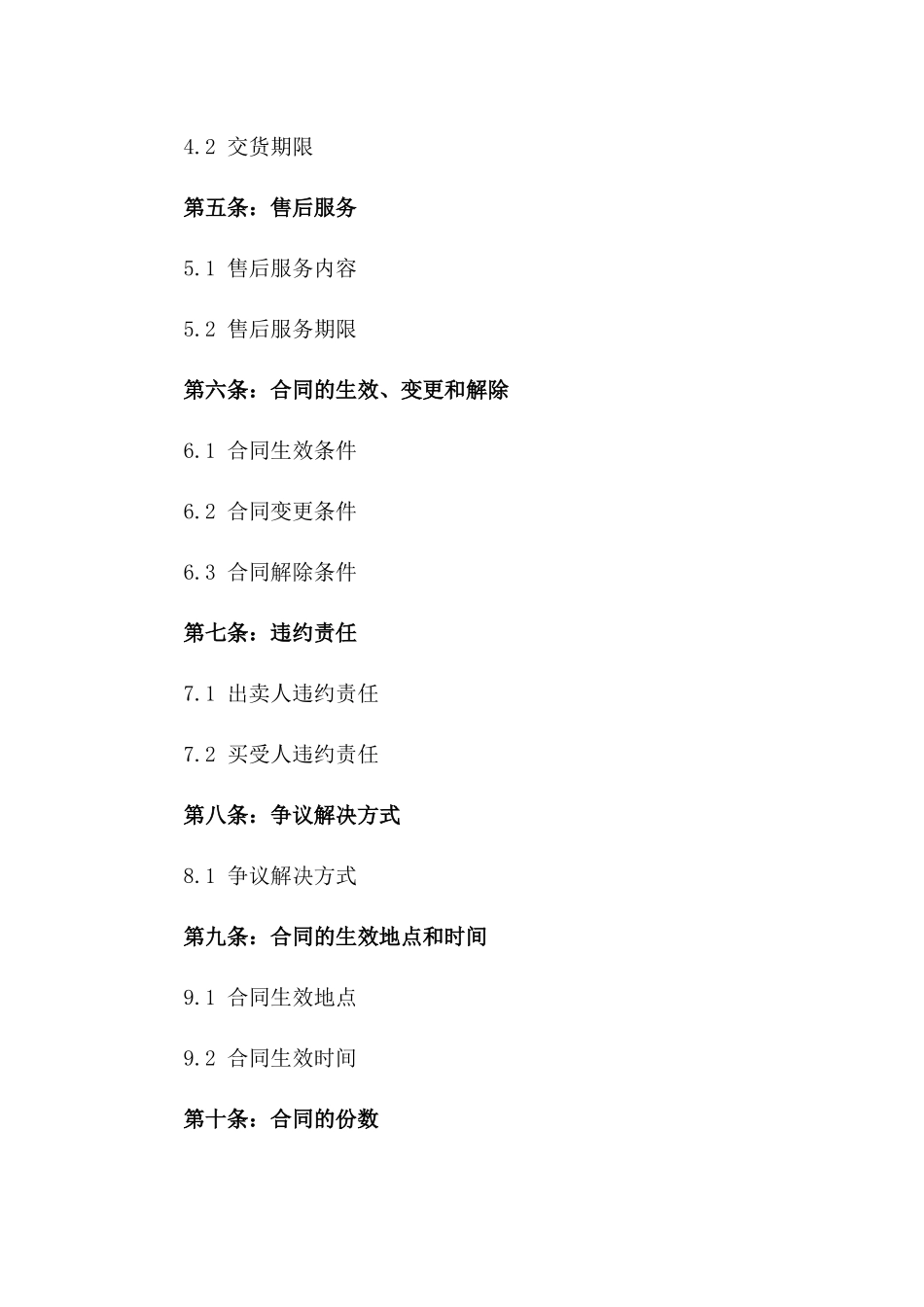 4.2 交货期限

第五条：售后服务

5.1 售后服务内容

5.2 售后服务期限

第六条：合同的生效、变更和解除

6.1 合同生效条件

6.2 合同变更条件

6.3 合同解除条件

第七条：违约责任

7.1 出卖人违约责任

7.2 买受人违约责任

第八条：争议解决方式

8.1 争议解决方式

第九条：合同的生效地点和时间

9.1 合同生效地点

9.2 合同生效时间

第十条：合同的份数